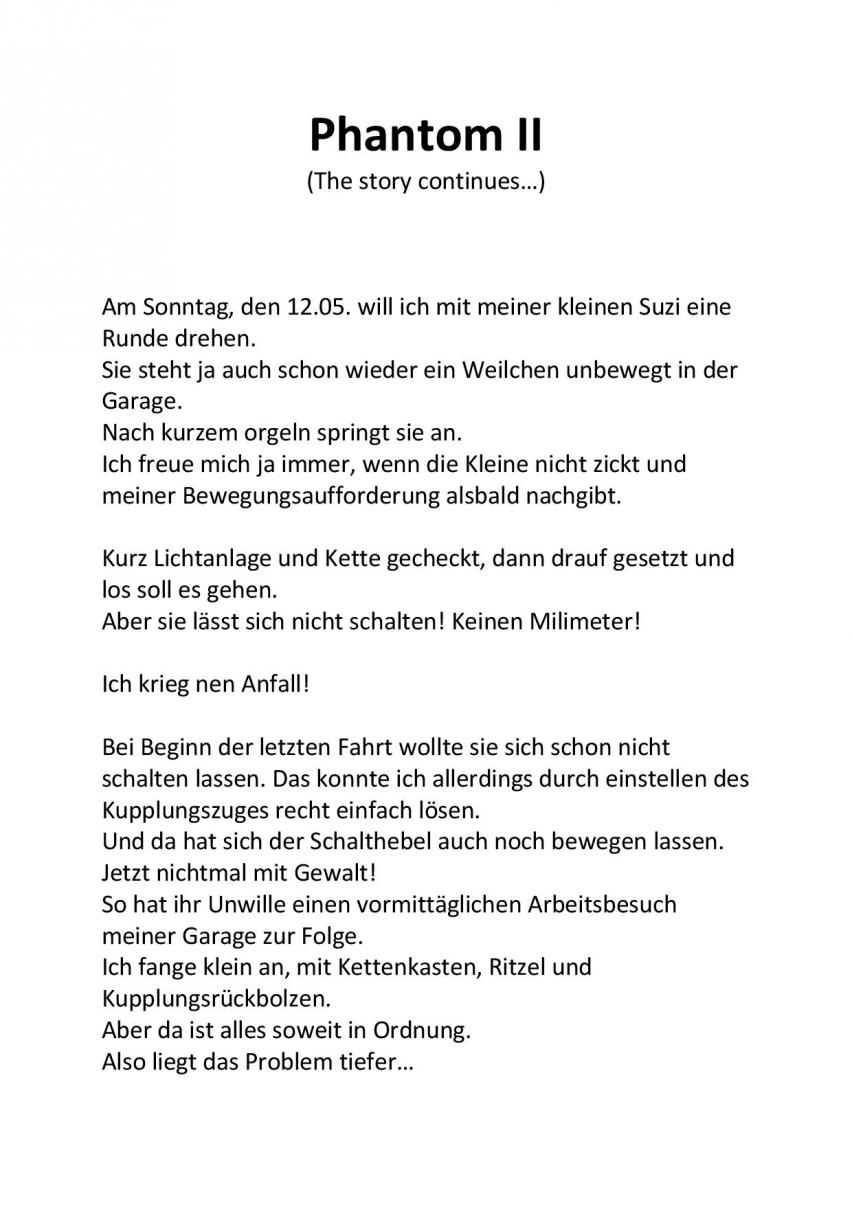 Phantom II
(The story continues…)

Am Sonntag, den 12.05. will ich mit meiner kleinen Suzi eine Runde drehen.
Sie steht ja auch schon wieder ein Weilchen unbewegt in der Garage.
Nach kurzem orgeln springt sie an.
Ich freue mich ja immer, wenn die Kleine nicht zickt und meiner Bewegungsaufforderung alsbald nachgibt.

Kurz Lichtanlage und Kette gecheckt, dann drauf gesetzt und los soll es gehen.
Aber sie lässt sich nicht schalten! Keinen Milimeter!

Ich krieg nen Anfall!

Bei Beginn der letzten Fahrt wollte sie sich schon nicht schalten lassen. Das konnte ich allerdings durch einstellen des Kupplungszuges recht einfach lösen.
Und da hat sich der Schalthebel auch noch bewegen lassen.
Jetzt nichtmal mit Gewalt!
So hat ihr Unwille einen vormittäglichen Arbeitsbesuch meiner Garage zur Folge.
Ich fange klein an, mit Kettenkasten, Ritzel und Kupplungsrückbolzen.
Aber da ist alles soweit in Ordnung.
Also liegt das Problem tiefer…